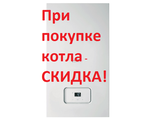 При покупке котла - СКИДКА!